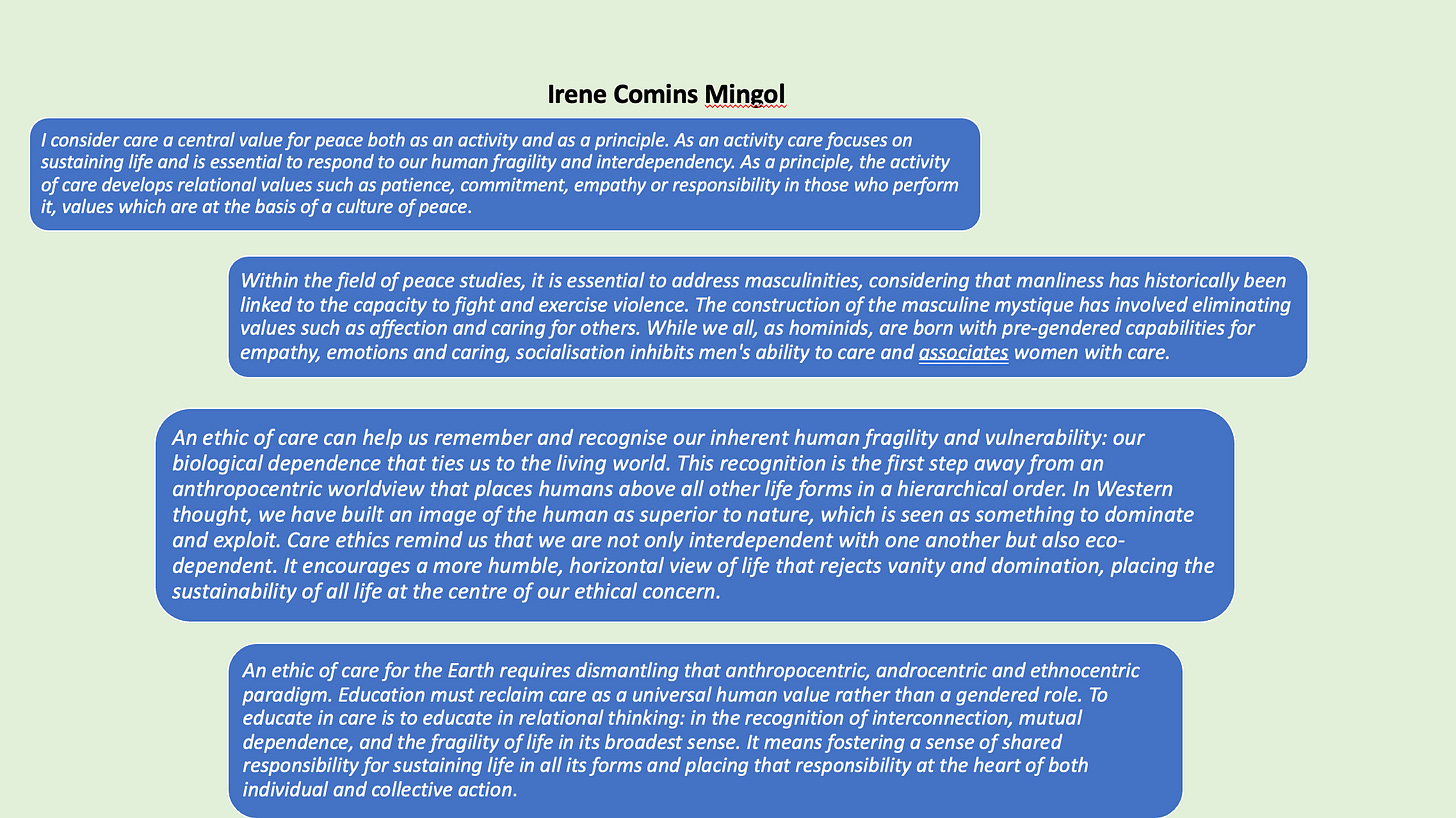 Irene Comins Mingol

I consider care a central value for peace both as an activity and as a principle. As an activity care focuses on sustaining life and is essential to respond to our human fragility and interdependency. As a principle, the activity of care develops relational values such as patience, commitment, empathy or responsibility in those who perform it, values which are at the basis of a culture of peace.

Within the field of peace studies, it is essential to address masculinities, considering that manliness has historically been linked to the capacity to fight and exercise violence. The construction of the masculine mystique has involved eliminating values such as affection and caring for others. While we all, as hominids, are born with pre-gendered capabilities for empathy, emotions and caring, socialisation inhibits men's ability to care and associates women with care.

An ethic of care can help us remember and recognise our inherent human fragility and vulnerability: our biological dependence that ties us to the living world. This recognition is the first step away from an anthropocentric worldview that places humans above all other life forms in a hierarchical order. In Western thought, we have built an image of the human as superior to nature, which is seen as something to dominate and exploit. Care ethics remind us that we are not only interdependent with one another but also eco-dependent. It encourages a more humble, horizontal view of life that rejects vanity and domination, placing the sustainability of all life at the centre of our ethical concern.

An ethic of care for the Earth requires dismantling that anthropocentric, androcentric and ethnocentric paradigm. Education must reclaim care as a universal human value rather than a gendered role. To educate in care is to educate in relational thinking: in the recognition of interconnection, mutual dependence, and the fragility of life in its broadest sense. It means fostering a sense of shared responsibility for sustaining life in all its forms and placing that responsibility at the heart of both individual and collective action.